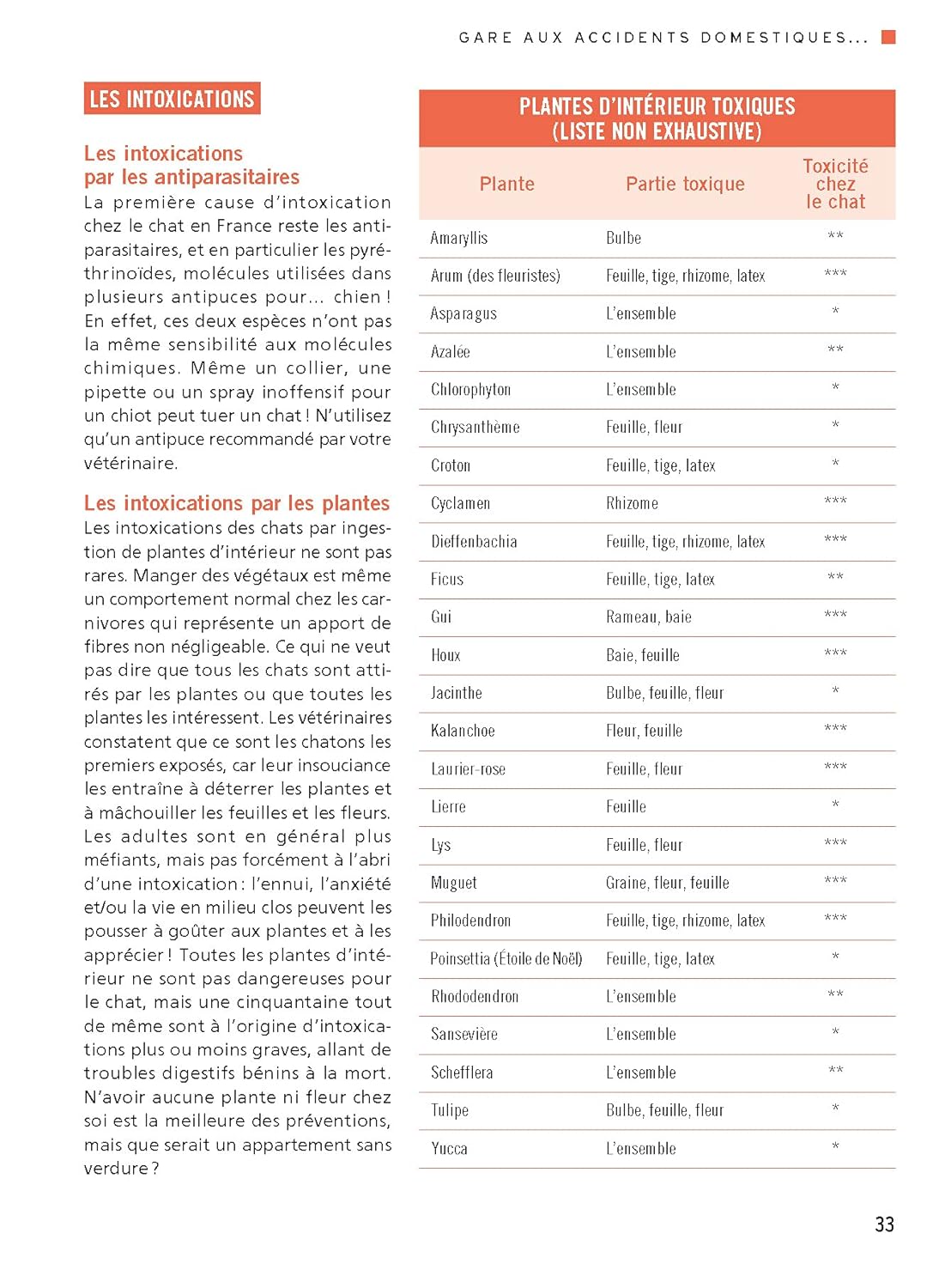 GARE AUX ACCIDENTS DOMESTIQUES...

LES INTOXICATIONS

Les intoxications par les antiparasitaires

La première cause d'intoxication chez le chat en France reste les antiparasitaires, et en particulier les pyréthrinoïdes, molécules utilisées dans plusieurs antipuces pour... chien ! En effet, ces deux espèces n'ont pas la même sensibilité aux molécules chimiques. Même un collier, une pipette ou un spray inoffensif pour un chiot peut tuer un chat ! N'utilisez qu'un antipuce recommandé par votre vétérinaire.

Les intoxications par les plantes

Les intoxications des chats par ingestion de plantes d'intérieur ne sont pas rares. Manger des végétaux est même un comportement normal chez les carnivores qui représente un apport de fibres non négligeable. Ce qui ne veut pas dire que tous les chats sont attirés par les plantes ou que toutes les plantes les intéressent. Les vétérinaires constatent que ce sont les chatons les premiers exposés, car leur insouciance les entraîne à déterrer les plantes et à mâchouiller les feuilles et les fleurs. Les adultes sont en général plus méfiants, mais pas forcément à l'abri d'une intoxication : l'ennui, l'anxiété et/ou la vie en milieu clos peuvent les pousser à goûter aux plantes et à les apprécier ! Toutes les plantes d'intérieur ne sont pas dangereuses pour le chat, mais une cinquantaine tout de même sont à l'origine d'intoxications plus ou moins graves, allant de troubles digestifs bénins à la mort. N'avoir aucune plante ni fleur chez soi est la meilleure des préventions, mais que serait un appartement sans verdure ?

PLANTES D'INTÉRIEUR TOXIQUES (LISTE NON EXHAUSTIVE)

| Plante | Partie toxique | Toxicité chez le chat |
|---|---|---|
| Amaryllis | Bulbe | ** |
| Arum (des fleuristes) | Feuille, tige, rhizome, latex | *** |
| Asparagus | L'ensemble | * |
| Azalée | L'ensemble | ** |
| Chlorophyton | L'ensemble | * |
| Chrysanthème | Feuille, fleur | * |
| Croton | Feuille, tige, latex | * |
| Cyclamen | Rhizome | *** |
| Dieffenbachia | Feuille, tige, rhizome, latex | *** |
| Ficus | Feuille, tige, latex | ** |
| Gui | Rameau, baie | *** |
| Houx | Baie, feuille | *** |
| Jacinthe | Bulbe, feuille, fleur | * |
| Kalanchoe | Fleur, feuille | *** |
| Laurier-rose | Feuille, fleur | *** |
| Lierre | Feuille | * |
| Lys | Feuille, fleur | *** |
| Muguet | Graine, fleur, feuille | *** |
| Philodendron | Feuille, tige, rhizome, latex | *** |
| Poinsettia (Étoile de Noël) | Feuille, tige, latex | * |
| Rhododendron | L'ensemble | ** |
| Sansevière | L'ensemble | * |
| Schefflera | L'ensemble | ** |
| Tulipe | Bulbe, feuille, fleur | * |
| Yucca | L'ensemble | * |

33